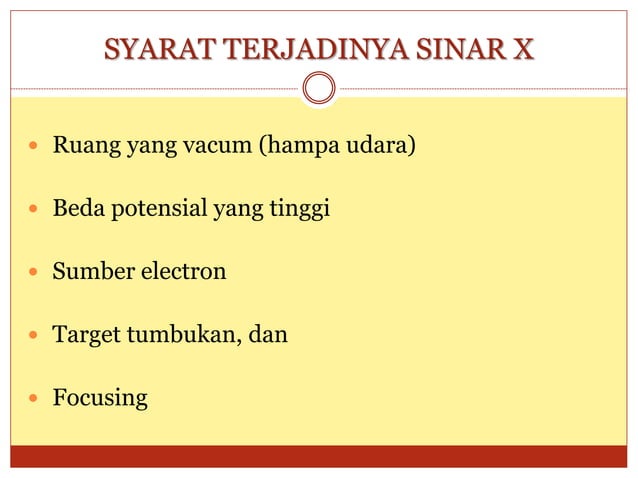 SYARAT TERJADINYA SINAR X

- Ruang yang vacum (hampa udara)
- Beda potensial yang tinggi
- Sumber electron
- Target tumbukan, dan
- Focusing